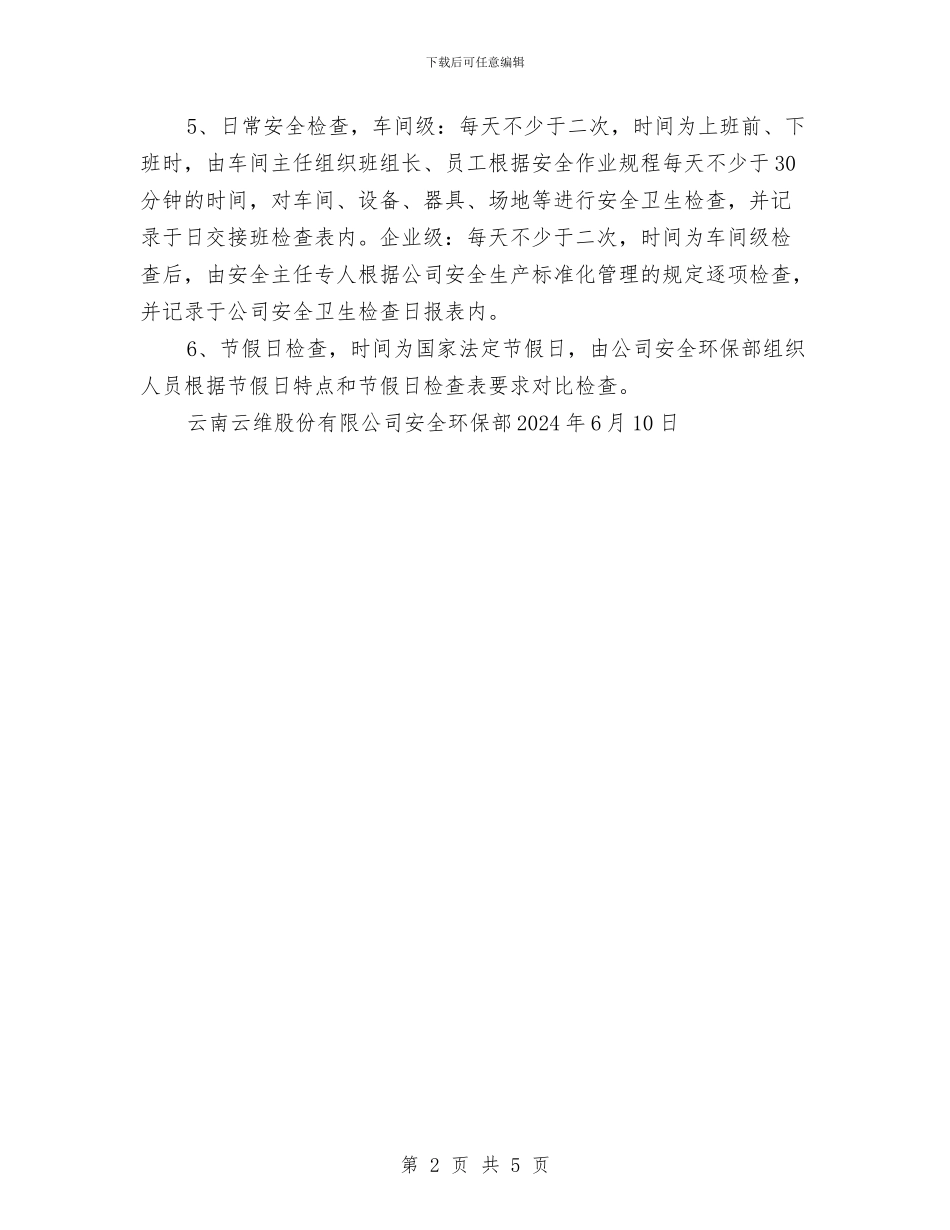 下载后可任意编辑

5、日常安全检查，车间级：每天不少于二次，时间为上班前、下班时，由车间主任组织班组长、员工根据安全作业规程每天不少于30分钟的时间，对车间、设备、器具、场地等进行安全卫生检查，并记录于日交接班检查表内。企业级：每天不少于二次，时间为车间级检查后，由安全主任专人根据公司安全生产标准化管理的规定逐项检查，并记录于公司安全卫生检查日报表内。

6、节假日检查，时间为国家法定节假日，由公司安全环保部组织人员根据节假日特点和节假日检查表要求对比检查。

云南云维股份有限公司安全环保部2024年6月10日

第 2 页 共 5 页